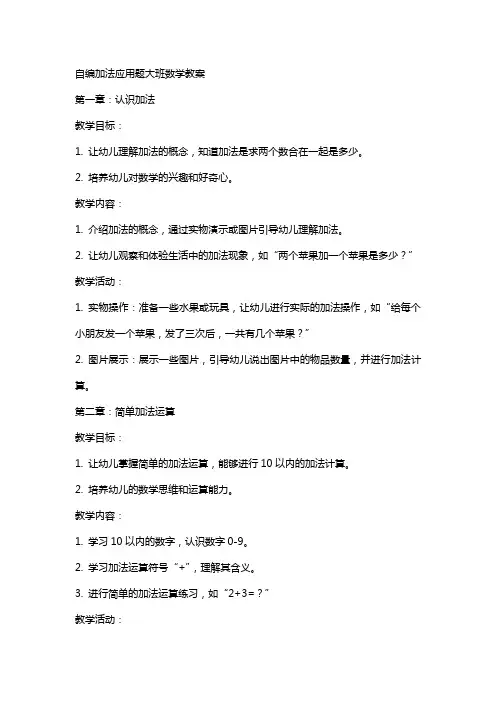 自编加法应用题大班数学教案

第一章：认识加法

教学目标：

1. 让幼儿理解加法的概念，知道加法是求两个数合在一起是多少。

2. 培养幼儿对数学的兴趣和好奇心。

教学内容：

1. 介绍加法的概念，通过实物演示或图片引导幼儿理解加法。

2. 让幼儿观察和体验生活中的加法现象，如“两个苹果加一个苹果是多少？”

教学活动：

1. 实物操作：准备一些水果或玩具，让幼儿进行实际的加法操作，如“给每个小朋友发一个苹果，发了三次后，一共有几个苹果？”

2. 图片展示：展示一些图片，引导幼儿说出图片中的物品数量，并进行加法计算。

第二章：简单加法运算

教学目标：

1. 让幼儿掌握简单的加法运算，能够进行 10 以内的加法计算。

2. 培养幼儿的数学思维和运算能力。

教学内容：

1. 学习 10 以内的数字，认识数字 0-9。

2. 学习加法运算符号“+”，理解其含义。

3. 进行简单的加法运算练习，如“2+3=？”

教学活动：